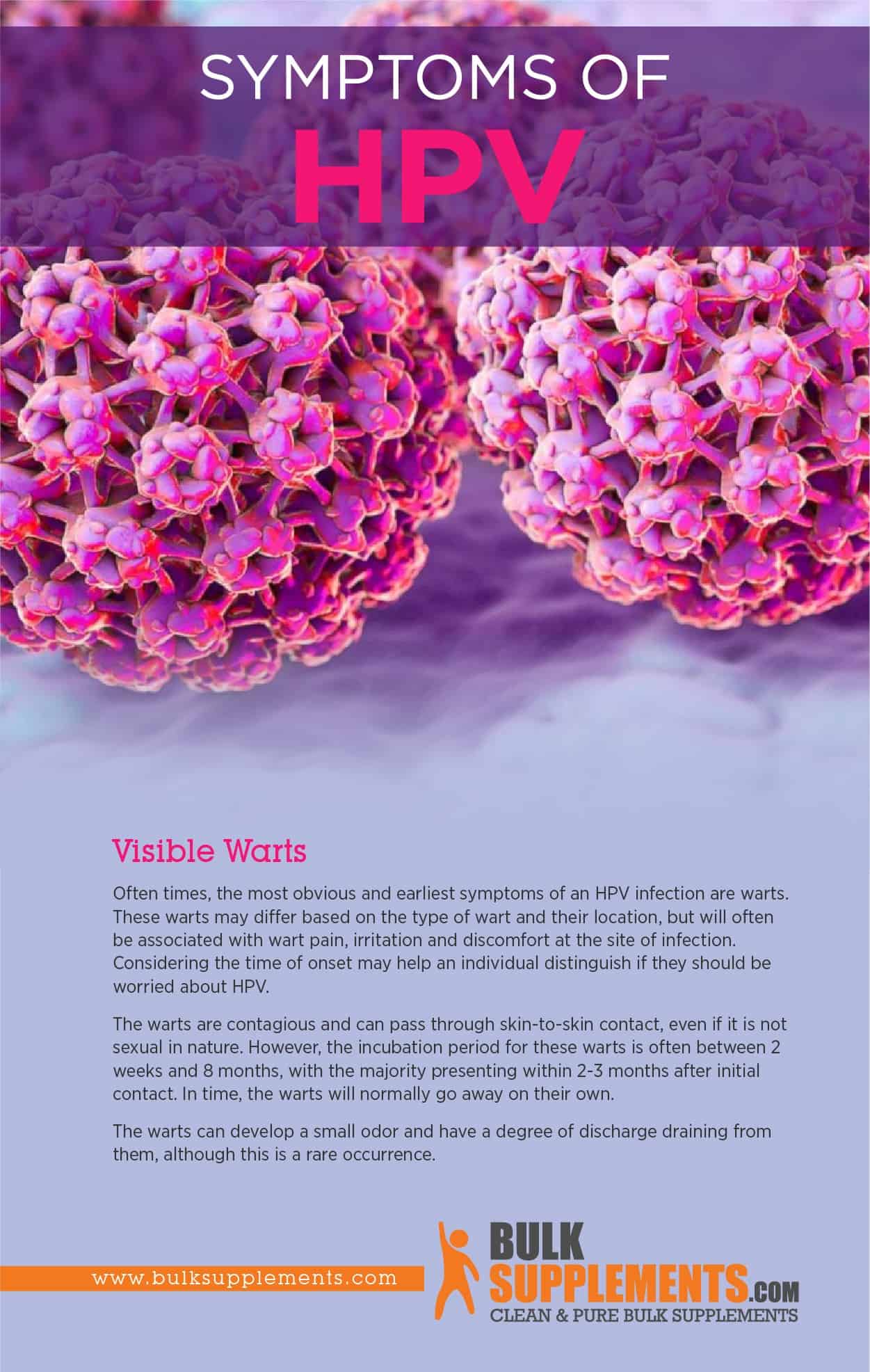 SYMPTOMS OF
HPV

Visible Warts

Often times, the most obvious and earliest symptoms of an HPV infection are warts. These warts may differ based on the type of wart and their location, but will often be associated with wart pain, irritation and discomfort at the site of infection. Considering the time of onset may help an individual distinguish if they should be worried about HPV.

The warts are contagious and can pass through skin-to-skin contact, even if it is not sexual in nature. However, the incubation period for these warts is often between 2 weeks and 8 months, with the majority presenting within 2-3 months after initial contact. In time, the warts will normally go away on their own.

The warts can develop a small odor and have a degree of discharge draining from them, although this is a rare occurrence.

www.bulksupplements.com

BULK
SUPPLEMENTS.COM
CLEAN & PURE BULK SUPPLEMENTS